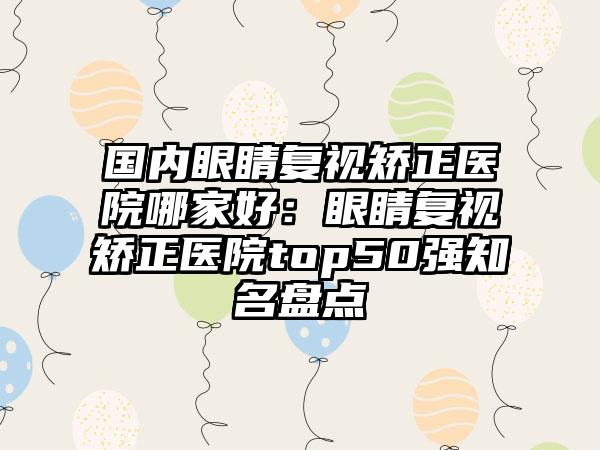 国内眼睛复视矫正医院哪家好：眼睛复视矫正医院top50强知名盘点